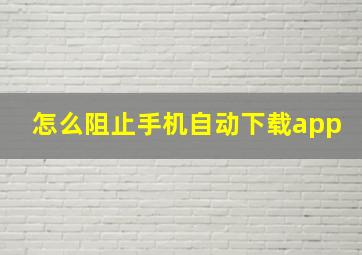 怎么阻止手机自动下载app